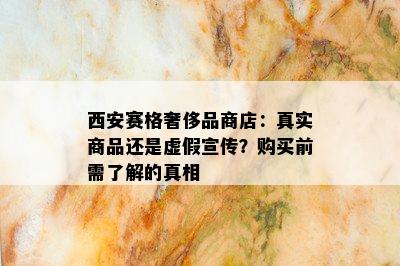 西安赛格奢侈品商店：真实商品还是虚假宣传？购买前需了解的真相